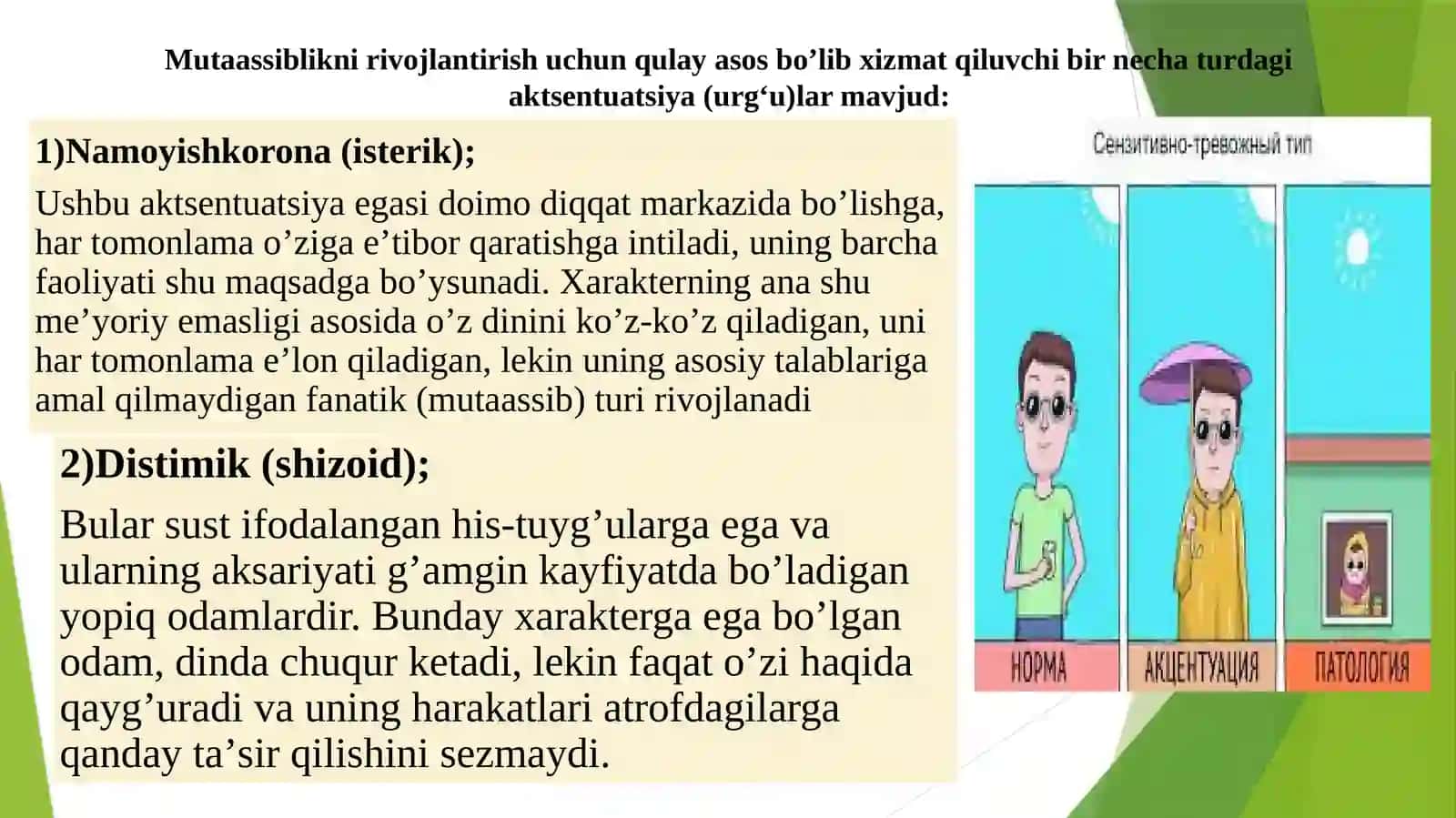 Mutaassiblikni rivojlantirish uchun qulay asos bo’lib xizmat qiluvchi bir necha turdagi aktsentuatsiya (urg‘u)lar mavjud:

1)Namoyishkorona (isterik);

Ushbu aktsentuatsiya egasi doimo diqqat markazida bo’lishga, har tomonlama o’ziga e’tibor qaratishga intiladi, uning barcha faoliyati shu maqsadga bo’ysunadi. Xarakterning ana shu me’yoriy emasligi asosida o’z dinini ko’z-ko’z qiladigan, uni har tomonlama e’lon qiladigan, lekin uning asosiy talablariga amal qilmaydigan fanatik (mutaassib) turi rivojlanadi

2)Distimik (shizoid);

Bular sust ifodalangan his-tuyg’ularga ega va ularning aksariyati g’amgin kayfiyatda bo’ladigan yopiq odamlardir. Bunday xarakterga ega bo’lgan odam, dinda chuqur ketadi, lekin faqat o’zi haqida qayg’uradi va uning harakatlari atrofdagilarga qanday ta’sir qilishini sezmaydi.

Сензитивно-тревожный тип

НОРМА

АКЦЕНТУАЦИЯ

ПАТОЛОГИЯ